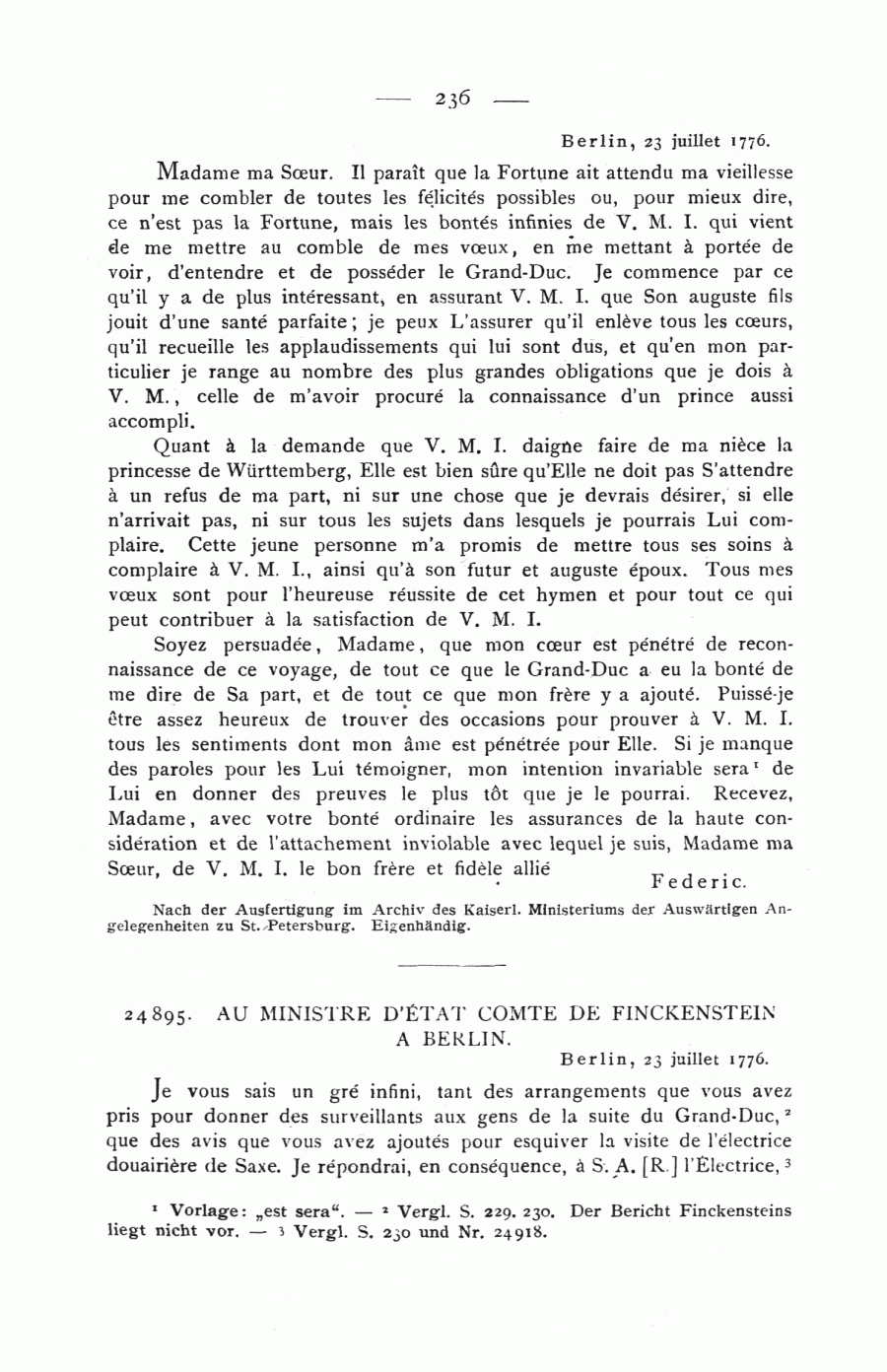 — 236 —

Berlin, 23 juillet 1776.

Madame ma Sœur. Il paraît que la Fortune ait attendu ma vieillesse pour me combler de toutes les félicités possibles ou, pour mieux dire, ce n'est pas la Fortune, mais les bontés infinies de V. M. I. qui vient de me mettre au comble de mes vœux, en me mettant à portée de voir, d'entendre et de posséder le Grand-Duc. Je commence par ce qu'il y a de plus intéressant, en assurant V. M. I. que Son auguste fils jouit d'une santé parfaite; je peux L'assurer qu'il enlève tous les cœurs, qu'il recueille les applaudissements qui lui sont dus, et qu'en mon particulier je range au nombre des plus grandes obligations que je dois à V. M., celle de m'avoir procuré la connaissance d'un prince aussi accompli.

Quant à la demande que V. M. I. daigne faire de ma nièce la princesse de Württemberg, Elle est bien sûre qu'Elle ne doit pas S'attendre à un refus de ma part, ni sur une chose que je devrais désirer, si elle n'arrivait pas, ni sur tous les sujets dans lesquels je pourrais Lui complaire. Cette jeune personne m'a promis de mettre tous ses soins à complaire à V. M. I., ainsi qu'à son futur et auguste époux. Tous mes vœux sont pour l'heureuse réussite de cet hymen et pour tout ce qui peut contribuer à la satisfaction de V. M. I.

Soyez persuadée, Madame, que mon cœur est pénétré de reconnaissance de ce voyage, de tout ce que le Grand-Duc a eu la bonté de me dire de Sa part, et de tout ce que mon frère y a ajouté. Puissé-je être assez heureux de trouver des occasions pour prouver à V. M. I. tous les sentiments dont mon âme est pénétrée pour Elle. Si je manque des paroles pour les Lui témoigner, mon intention invariable sera¹ de Lui en donner des preuves le plus tôt que je le pourrai. Recevez, Madame, avec votre bonté ordinaire les assurances de la haute considération et de l'attachement inviolable avec lequel je suis, Madame ma Sœur, de V. M. I. le bon frère et fidèle allié

Federic.

Nach der Ausfertigung im Archiv des Kaiserl. Ministeriums der Auswärtigen Angelegenheiten zu St. Petersburg. Eigenhändig.

24895. AU MINISTRE D'ÉTAT COMTE DE FINCKENSTEIN A BERLIN.

Berlin, 23 juillet 1776.

Je vous sais un gré infini, tant des arrangements que vous avez pris pour donner des surveillants aux gens de la suite du Grand-Duc,² que des avis que vous avez ajoutés pour esquiver la visite de l'électrice douairière de Saxe. Je répondrai, en conséquence, à S. A. [R.] l'Électrice,³

¹ Vorlage: „est sera". — ² Vergl. S. 229. 230. Der Bericht Finckensteins liegt nicht vor. — ³ Vergl. S. 230 und Nr. 24918.